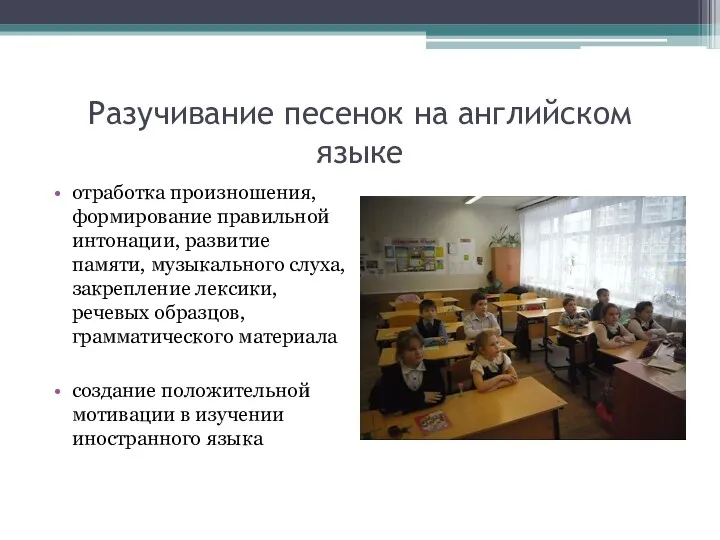 Разучивание песенок на английском языке

• отработка произношения, формирование правильной интонации, развитие памяти, музыкального слуха, закрепление лексики, речевых образцов, грамматического материала

• создание положительной мотивации в изучении иностранного языка